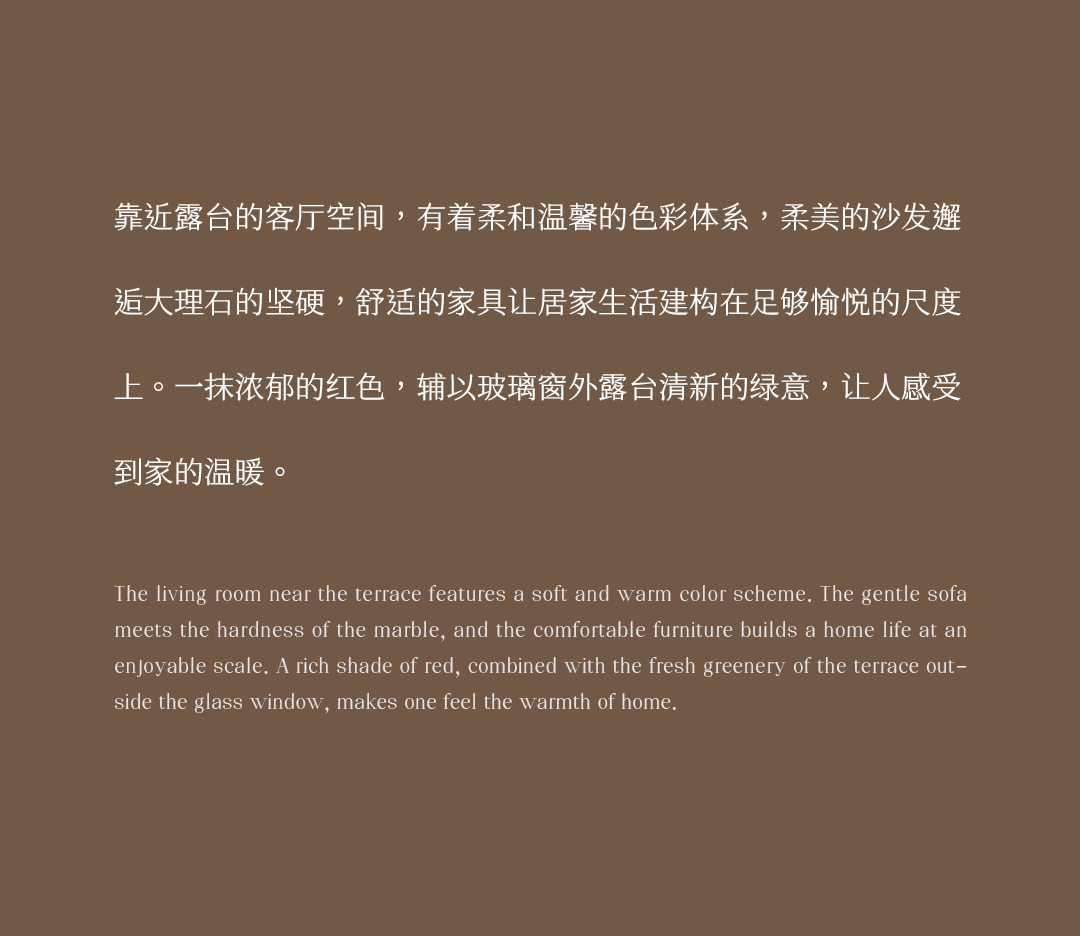 靠近露台的客厅空间，有着柔和温馨的色彩体系，柔美的沙发邂逅大理石的坚硬，舒适的家具让居家生活建构在足够愉悦的尺度上。一抹浓郁的红色，辅以玻璃窗外露台清新的绿意，让人感受到家的温暖。

The living room near the terrace features a soft and warm color scheme. The gentle sofa meets the hardness of the marble, and the comfortable furniture builds a home life at an enjoyable scale. A rich shade of red, combined with the fresh greenery of the terrace outside the glass window, makes one feel the warmth of home.